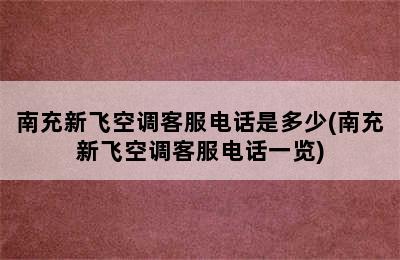 南充新飞空调客服电话是多少(南充新飞空调客服电话一览)